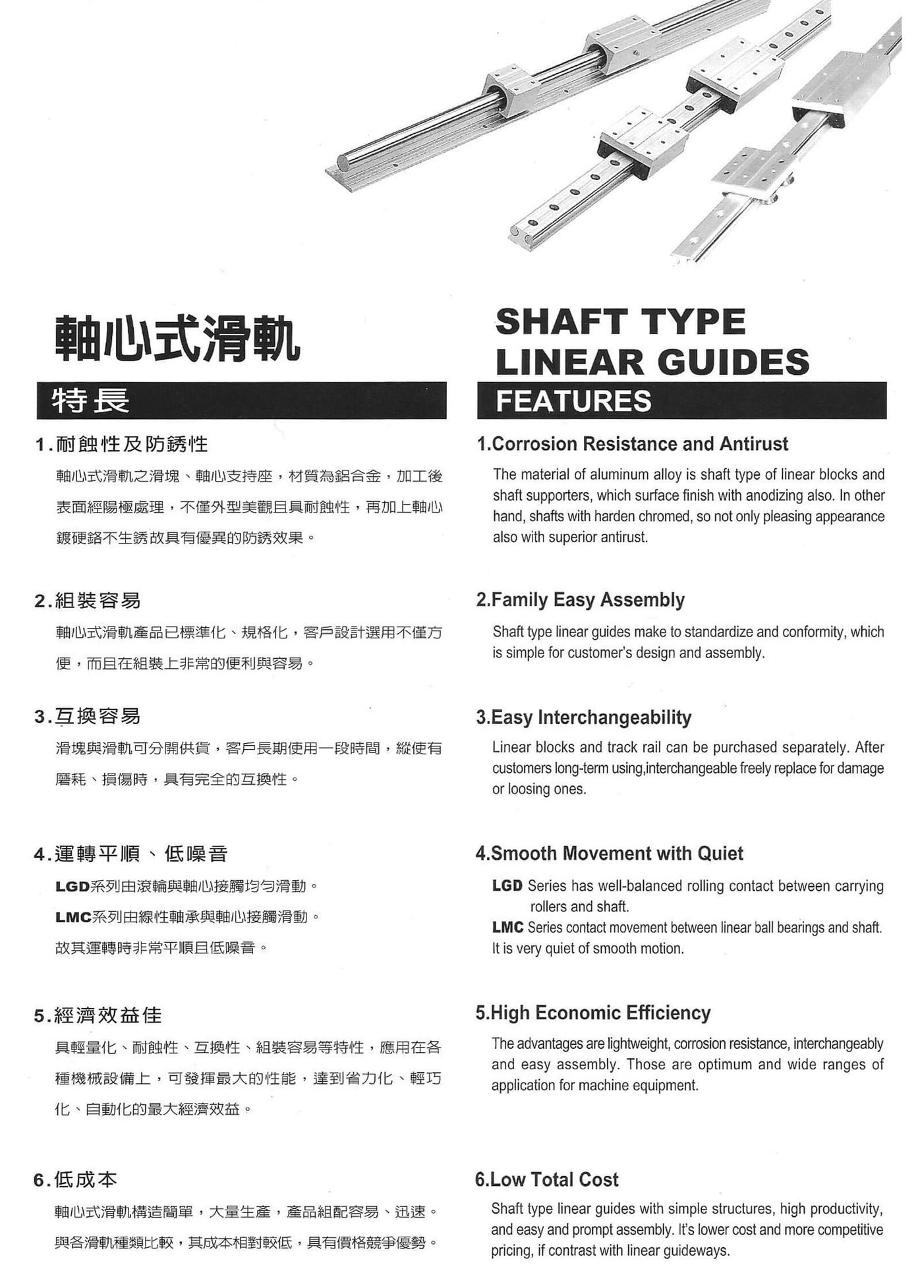 軸心式滑軌

特長

1.耐蝕性及防銹性

軸心式滑軌之滑塊、軸心支持座，材質為鋁合金，加工後表面經陽極處理，不僅外型美觀且具耐蝕性，再加上軸心鍍硬鉻不生銹故具有優異的防銹效果。

2.組裝容易

軸心式滑軌產品已標準化、規格化，客戶設計選用不僅方便，而且在組裝上非常的便利與容易。

3.互換容易

滑塊與滑軌可分開供貨，客戶長期使用一段時間，縱使有磨耗、損傷時，具有完全的互換性。

4.運轉平順、低噪音

LGD系列由滾輪與軸心接觸均勻滑動。

LMC系列由線性軸承與軸心接觸滑動。

故其運轉時非常平順且低噪音。

5.經濟效益佳

具輕量化、耐蝕性、互換性、組裝容易等特性，應用在各種機械設備上，可發揮最大的性能，達到省力化、輕巧化、自動化的最大經濟效益。

6.低成本

軸心式滑軌構造簡單，大量生產，產品組配容易、迅速。與各滑軌種類比較，其成本相對較低，具有價格競爭優勢。

SHAFT TYPE LINEAR GUIDES

FEATURES

1.Corrosion Resistance and Antirust

The material of aluminum alloy is shaft type of linear blocks and shaft supporters, which surface finish with anodizing also. In other hand, shafts with harden chromed, so not only pleasing appearance also with superior antirust.

2.Family Easy Assembly

Shaft type linear guides make to standardize and conformity, which is simple for customer's design and assembly.

3.Easy Interchangeability

Linear blocks and track rail can be purchased separately. After customers long-term using,interchangeable freely replace for damage or loosing ones.

4.Smooth Movement with Quiet

LGD Series has well-balanced rolling contact between carrying rollers and shaft.

LMC Series contact movement between linear ball bearings and shaft.

It is very quiet of smooth motion.

5.High Economic Efficiency

The advantages are lightweight, corrosion resistance, interchangeably and easy assembly. Those are optimum and wide ranges of application for machine equipment.

6.Low Total Cost

Shaft type linear guides with simple structures, high productivity, and easy and prompt assembly. It's lower cost and more competitive pricing, if contrast with linear guideways.